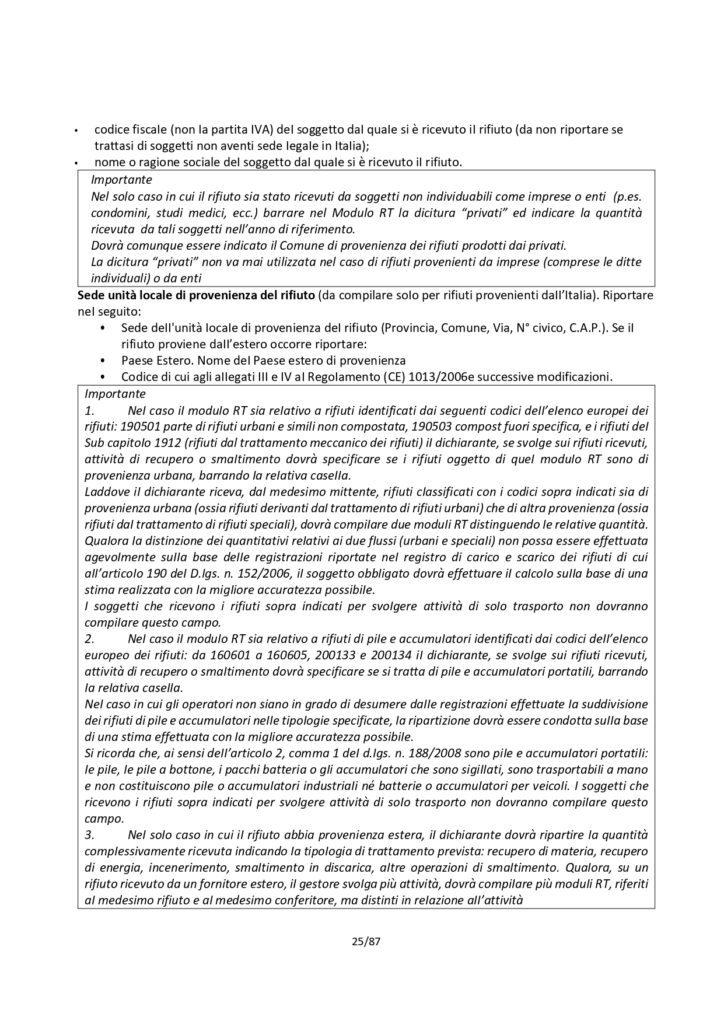 • codice fiscale (non la partita IVA) del soggetto dal quale si è ricevuto il rifiuto (da non riportare se trattasi di soggetti non aventi sede legale in Italia);
• nome o ragione sociale del soggetto dal quale si è ricevuto il rifiuto.

Importante
Nel solo caso in cui il rifiuto sia stato ricevuti da soggetti non individuabili come imprese o enti (p.es. condomini, studi medici, ecc.) barrare nel Modulo RT la dicitura "privati" ed indicare la quantità ricevuta da tali soggetti nell'anno di riferimento.
Dovrà comunque essere indicato il Comune di provenienza dei rifiuti prodotti dai privati.
La dicitura "privati" non va mai utilizzata nel caso di rifiuti provenienti da imprese (comprese le ditte individuali) o da enti

Sede unità locale di provenienza del rifiuto (da compilare solo per rifiuti provenienti dall'Italia). Riportare nel seguito:
• Sede dell'unità locale di provenienza del rifiuto (Provincia, Comune, Via, N° civico, C.A.P.). Se il rifiuto proviene dall'estero occorre riportare:
• Paese Estero. Nome del Paese estero di provenienza
• Codice di cui agli allegati III e IV al Regolamento (CE) 1013/2006e successive modificazioni.

Importante
1. Nel caso il modulo RT sia relativo a rifiuti identificati dai seguenti codici dell'elenco europei dei rifiuti: 190501 parte di rifiuti urbani e simili non compostata, 190503 compost fuori specifica, e i rifiuti del Sub capitolo 1912 (rifiuti dal trattamento meccanico dei rifiuti) il dichiarante, se svolge sui rifiuti ricevuti, attività di recupero o smaltimento dovrà specificare se i rifiuti oggetto di quel modulo RT sono di provenienza urbana, barrando la relativa casella.
Laddove il dichiarante riceva, dal medesimo mittente, rifiuti classificati con i codici sopra indicati sia di provenienza urbana (ossia rifiuti derivanti dal trattamento di rifiuti urbani) che di altra provenienza (ossia rifiuti dal trattamento di rifiuti speciali), dovrà compilare due moduli RT distinguendo le relative quantità.
Qualora la distinzione dei quantitativi relativi ai due flussi (urbani e speciali) non possa essere effettuata agevolmente sulla base delle registrazioni riportate nel registro di carico e scarico dei rifiuti di cui all'articolo 190 del D.lgs. n. 152/2006, il soggetto obbligato dovrà effettuare il calcolo sulla base di una stima realizzata con la migliore accuratezza possibile.
I soggetti che ricevono i rifiuti sopra indicati per svolgere attività di solo trasporto non dovranno compilare questo campo.
2. Nel caso il modulo RT sia relativo a rifiuti di pile e accumulatori identificati dai codici dell'elenco europeo dei rifiuti: da 160601 a 160605, 200133 e 200134 il dichiarante, se svolge sui rifiuti ricevuti, attività di recupero o smaltimento dovrà specificare se si tratta di pile e accumulatori portatili, barrando la relativa casella.
Nel caso in cui gli operatori non siano in grado di desumere dalle registrazioni effettuate la suddivisione dei rifiuti di pile e accumulatori nelle tipologie specificate, la ripartizione dovrà essere condotta sulla base di una stima effettuata con la migliore accuratezza possibile.
Si ricorda che, ai sensi dell'articolo 2, comma 1 del d.lgs. n. 188/2008 sono pile e accumulatori portatili: le pile, le pile a bottone, i pacchi batteria o gli accumulatori che sono sigillati, sono trasportabili a mano e non costituiscono pile o accumulatori industriali né batterie o accumulatori per veicoli. I soggetti che ricevono i rifiuti sopra indicati per svolgere attività di solo trasporto non dovranno compilare questo campo.
3. Nel solo caso in cui il rifiuto abbia provenienza estera, il dichiarante dovrà ripartire la quantità complessivamente ricevuta indicando la tipologia di trattamento prevista: recupero di materia, recupero di energia, incenerimento, smaltimento in discarica, altre operazioni di smaltimento. Qualora, su un rifiuto ricevuto da un fornitore estero, il gestore svolga più attività, dovrà compilare più moduli RT, riferiti al medesimo rifiuto e al medesimo conferitore, ma distinti in relazione all'attività

25/87